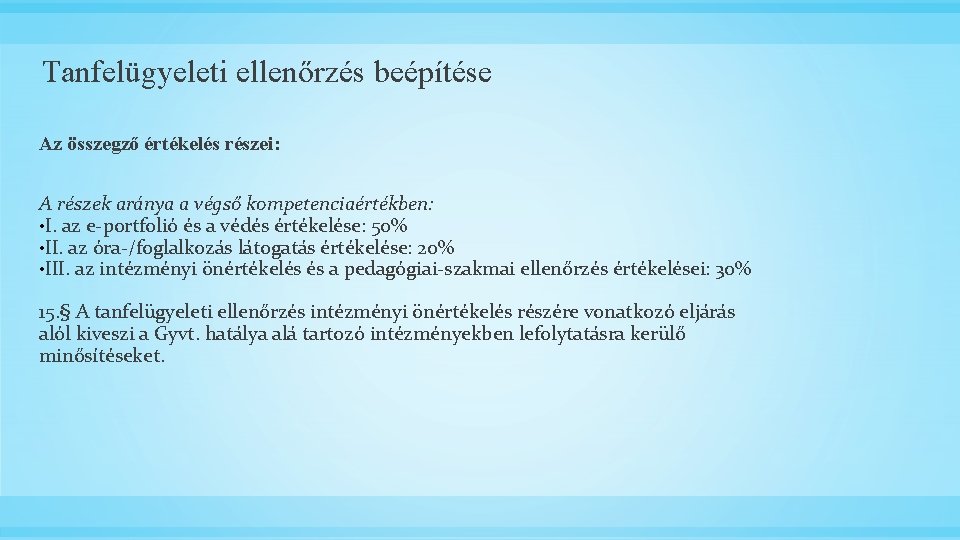 Tanfelügyeleti ellenőrzés beépítése

Az összegző értékelés részei:

A részek aránya a végső kompetenciaértékben:
• I. az e-portfolió és a védés értékelése: 50%
• II. az óra-/foglalkozás látogatás értékelése: 20%
• III. az intézményi önértékelés és a pedagógiai-szakmai ellenőrzés értékelései: 30%

15.§ A tanfelügyeleti ellenőrzés intézményi önértékelés részére vonatkozó eljárás alól kiveszi a Gyvt. hatálya alá tartozó intézményekben lefolytatásra kerülő minősítéseket.